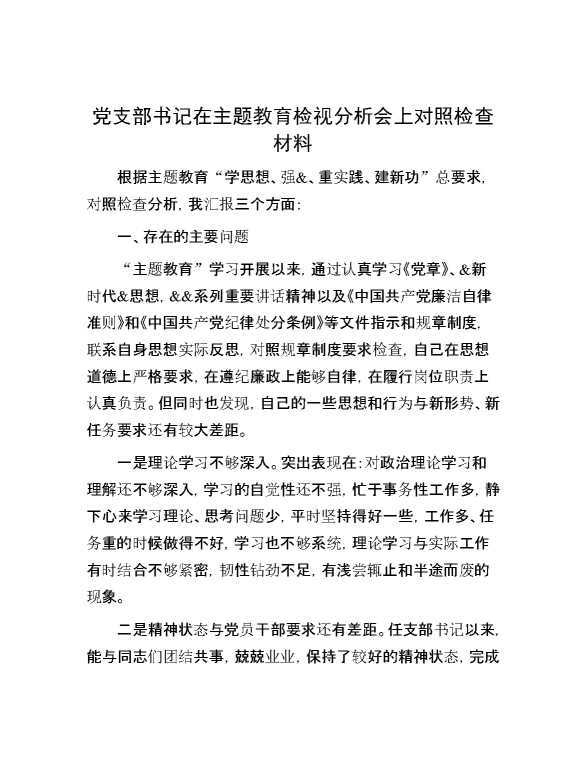 党支部书记在主题教育检视分析会上对照检查材料

根据主题教育“学思想、强&、重实践、建新功”总要求，对照检查分析，我汇报三个方面：

一、存在的主要问题

“主题教育”学习开展以来，通过认真学习《党章》、&新时代&思想，&&系列重要讲话精神以及《中国共产党廉洁自律准则》和《中国共产党纪律处分条例》等文件指示和规章制度，联系自身思想实际反思，对照规章制度要求检查，自己在思想道德上严格要求，在遵纪廉政上能够自律，在履行岗位职责上认真负责。但同时也发现，自己的一些思想和行为与新形势、新任务要求还有较大差距。

一是理论学习不够深入。突出表现在：对政治理论学习和理解还不够深入，学习的自觉性还不强，忙于事务性工作多，静下心来学习理论、思考问题少，平时坚持得好一些，工作多、任务重的时候做得不好，学习也不够系统，理论学习与实际工作有时结合不够紧密，韧性钻劲不足，有浅尝辄止和半途而废的现象。

二是精神状态与党员干部要求还有差距。任支部书记以来，能与同志们团结共事，兢兢业业，保持了较好的精神状态，完成